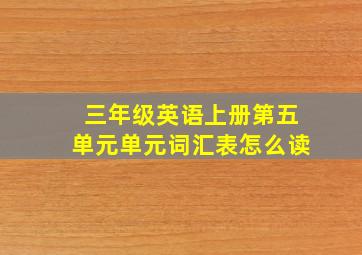 三年级英语上册第五单元单元词汇表怎么读